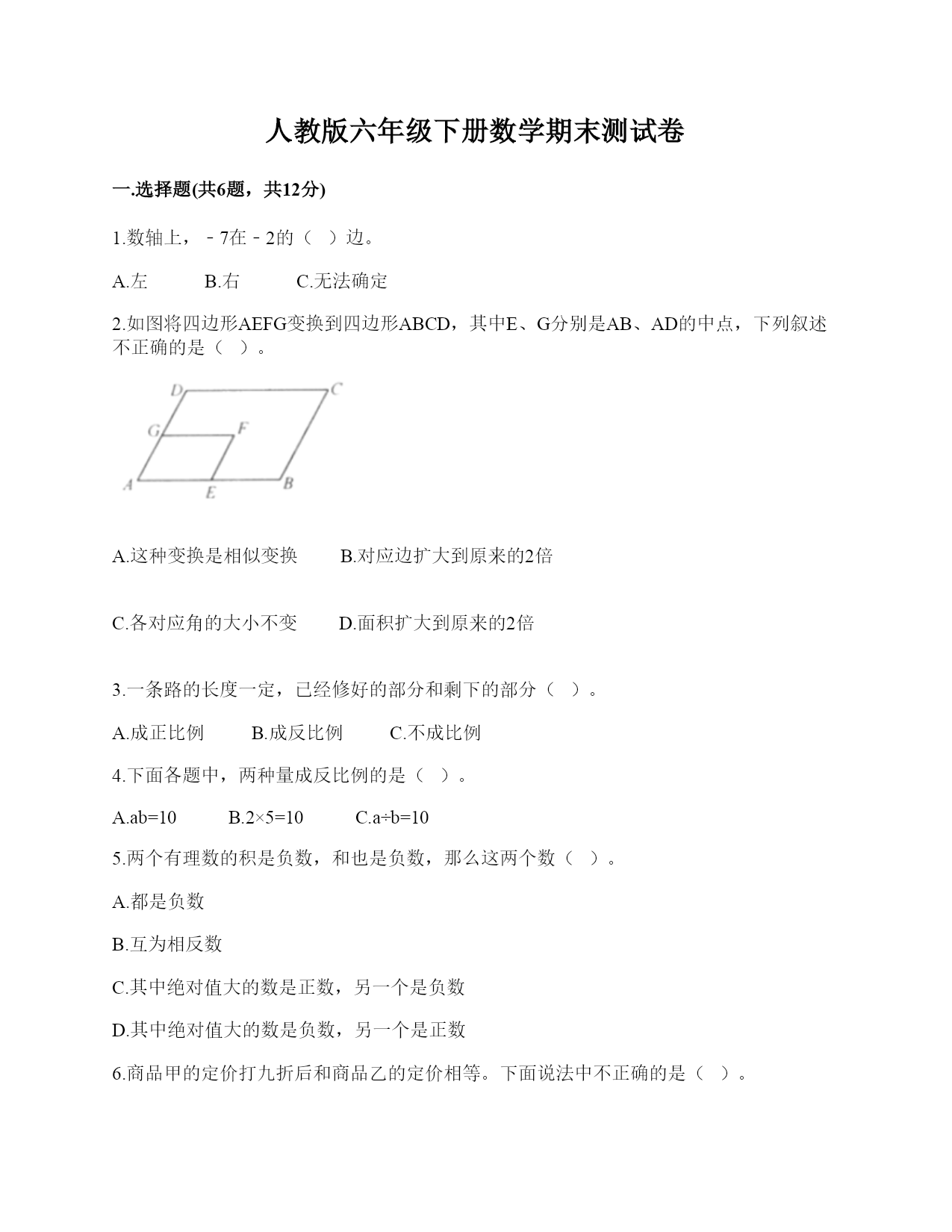 人教版六年级下册数学期末测试卷

一.选择题(共6题，共12分)

1.数轴上，﹣7在﹣2的（ ）边。

A.左　　B.右　　C.无法确定

2.如图将四边形AEFG变换到四边形ABCD，其中E、G分别是AB、AD的中点，下列叙述不正确的是（ ）。

D C G F A E B

A.这种变换是相似变换　　B.对应边扩大到原来的2倍

C.各对应角的大小不变　　D.面积扩大到原来的2倍

3.一条路的长度一定，已经修好的部分和剩下的部分（ ）。

A.成正比例　　B.成反比例　　C.不成比例

4.下面各题中，两种量成反比例的是（ ）。

A.ab=10　　B.2×5=10　　C.a÷b=10

5.两个有理数的积是负数，和也是负数，那么这两个数（ ）。

A.都是负数

B.互为相反数

C.其中绝对值大的数是正数，另一个是负数

D.其中绝对值大的数是负数，另一个是正数

6.商品甲的定价打九折后和商品乙的定价相等。下面说法中不正确的是（ ）。